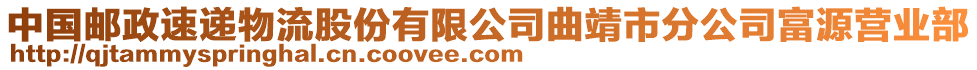 中国邮政速递物流股份有限公司曲靖市分公司富源营业部
http://qjtammyspringhal.cn.coovee.com